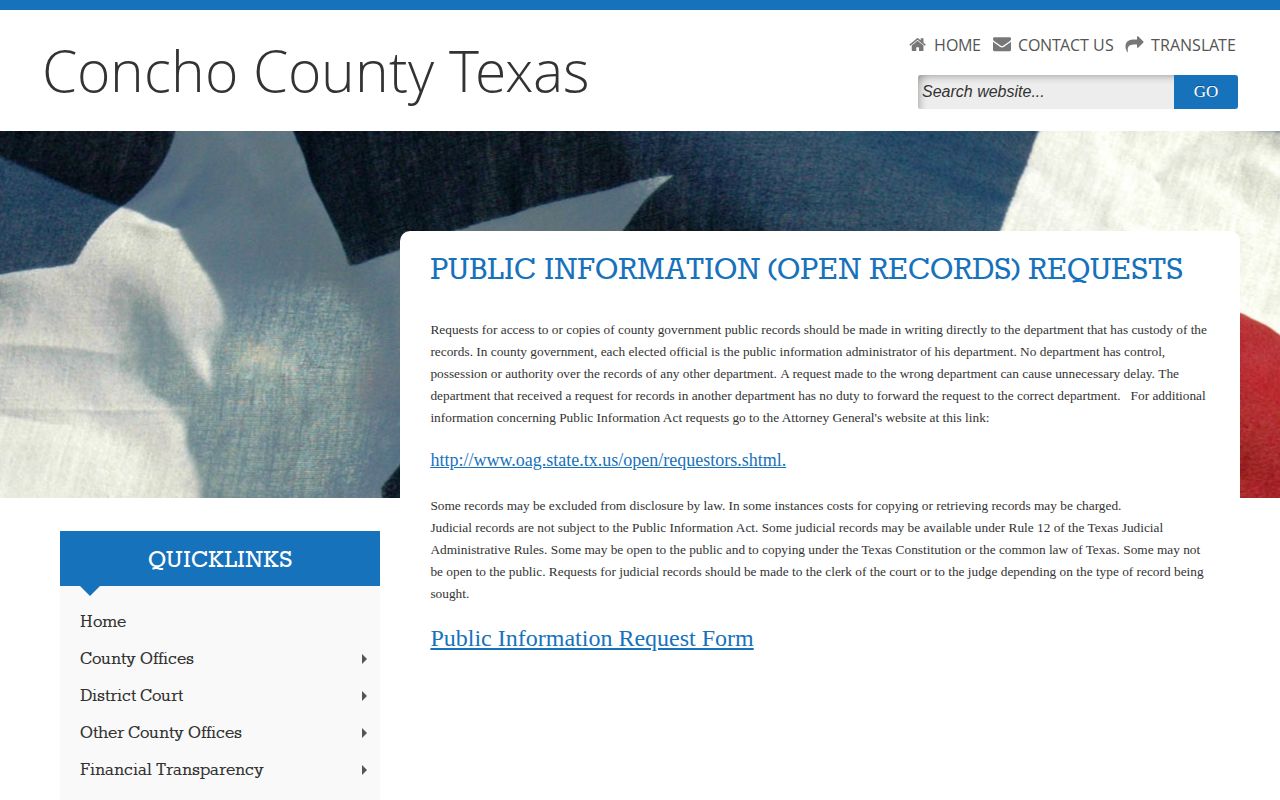 Concho County Texas

HOME CONTACT US TRANSLATE

Search website... GO

PUBLIC INFORMATION (OPEN RECORDS) REQUESTS

Requests for access to or copies of county government public records should be made in writing directly to the department that has custody of the records. In county government, each elected official is the public information administrator of his department. No department has control, possession or authority over the records of any other department. A request made to the wrong department can cause unnecessary delay. The department that received a request for records in another department has no duty to forward the request to the correct department. For additional information concerning Public Information Act requests go to the Attorney General's website at this link:

http://www.oag.state.tx.us/open/requestors.shtml.

Some records may be excluded from disclosure by law. In some instances costs for copying or retrieving records may be charged.
Judicial records are not subject to the Public Information Act. Some judicial records may be available under Rule 12 of the Texas Judicial Administrative Rules. Some may be open to the public and to copying under the Texas Constitution or the common law of Texas. Some may not be open to the public. Requests for judicial records should be made to the clerk of the court or to the judge depending on the type of record being sought.

Public Information Request Form

QUICKLINKS

Home
County Offices
District Court
Other County Offices
Financial Transparency